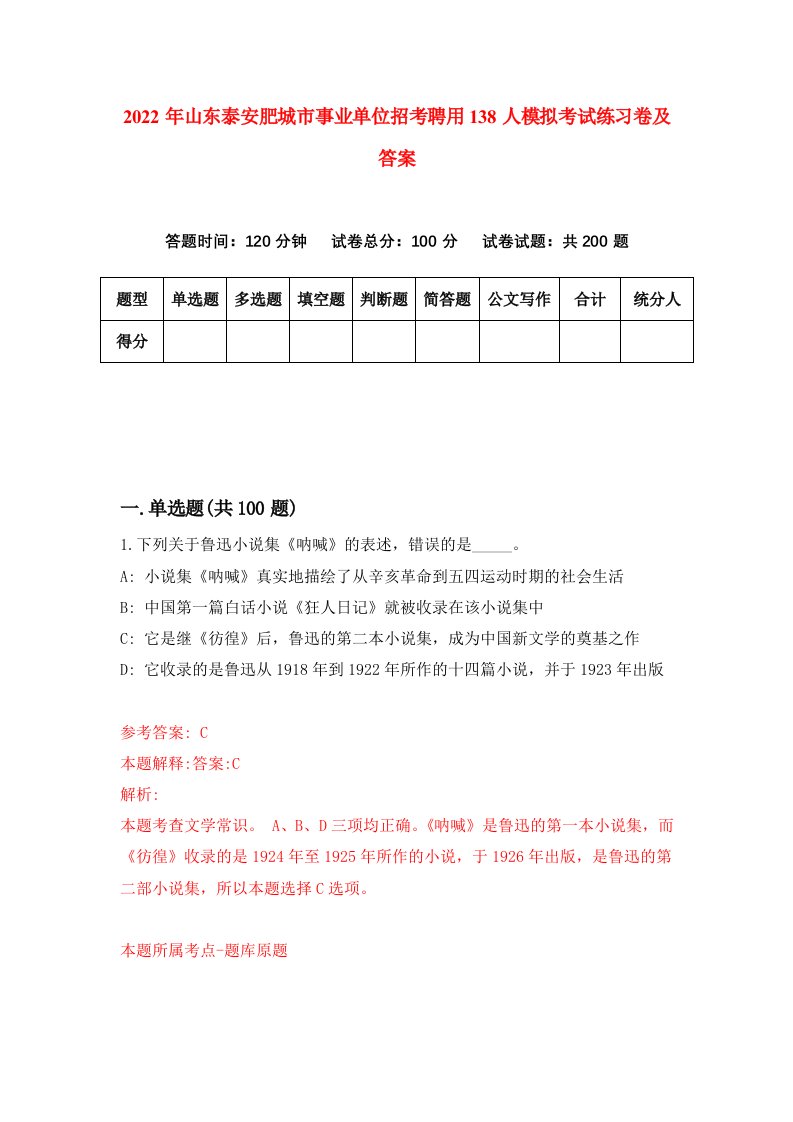 2022 年山东泰安肥城市事业单位招考聘用 138 人模拟考试练习卷及答案

答题时间：120 分钟　试卷总分：100 分　试卷试题：共 200 题

| 题型 | 单选题 | 多选题 | 填空题 | 判断题 | 简答题 | 公文写作 | 合计 | 统分人 |
|---|---|---|---|---|---|---|---|---|
| 得分 | | | | | | | | |

一.单选题(共 100 题)

1.下列关于鲁迅小说集《呐喊》的表述，错误的是_____。

A: 小说集《呐喊》真实地描绘了从辛亥革命到五四运动时期的社会生活

B: 中国第一篇白话小说《狂人日记》就被收录在该小说集中

C: 它是继《彷徨》后，鲁迅的第二本小说集，成为中国新文学的奠基之作

D: 它收录的是鲁迅从 1918 年到 1922 年所作的十四篇小说，并于 1923 年出版

参考答案: C

本题解释:答案:C

解析:

本题考查文学常识。 A、B、D 三项均正确。《呐喊》是鲁迅的第一本小说集，而《彷徨》收录的是 1924 年至 1925 年所作的小说，于 1926 年出版，是鲁迅的第二部小说集，所以本题选择 C 选项。

本题所属考点-题库原题